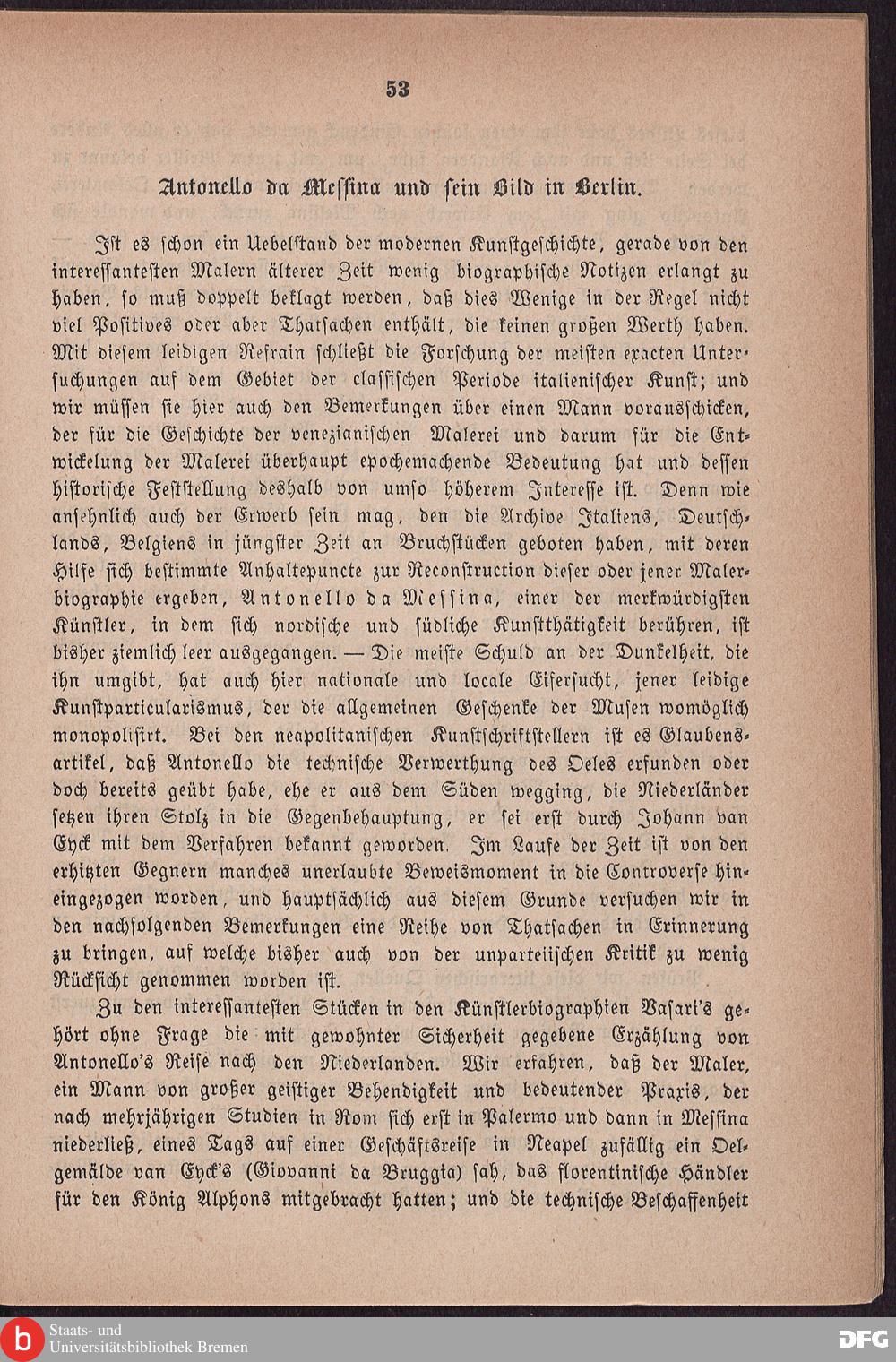 53

Antonello da Messina und sein Bild in Berlin.

Ist es schon ein Uebelstand der modernen Kunstgeschichte, gerade von den interessantesten Malern älterer Zeit wenig biographische Notizen erlangt zu haben, so muß doppelt beklagt werden, daß dies Wenige in der Regel nicht viel Positives oder aber Thatsachen enthält, die keinen großen Werth haben. Mit diesem leidigen Refrain schließt die Forschung der meisten exacten Untersuchungen auf dem Gebiet der classischen Periode italienischer Kunst; und wir müssen sie hier auch den Bemerkungen über einen Mann vorausschicken, der für die Geschichte der venezianischen Malerei und darum für die Entwickelung der Malerei überhaupt epochemachende Bedeutung hat und dessen historische Feststellung deshalb von umso höherem Interesse ist. Denn wie ansehnlich auch der Erwerb sein mag, den die Archive Italiens, Deutschlands, Belgiens in jüngster Zeit an Bruchstücken geboten haben, mit deren Hilfe sich bestimmte Anhaltepuncte zur Reconstruction dieser oder jener Malerbiographie ergeben, Antonello da Messina, einer der merkwürdigsten Künstler, in dem sich nordische und südliche Kunstthätigkeit berühren, ist bisher ziemlich leer ausgegangen. — Die meiste Schuld an der Dunkelheit, die ihn umgibt, hat auch hier nationale und locale Eifersucht, jener leidige Kunstparticularismus, der die allgemeinen Geschenke der Musen womöglich monopolisirt. Bei den neapolitanischen Kunstschriftstellern ist es Glaubensartikel, daß Antonello die technische Verwerthung des Oeles erfunden oder doch bereits geübt habe, ehe er aus dem Süden wegging, die Niederländer setzen ihren Stolz in die Gegenbehauptung, er sei erst durch Johann van Eyck mit dem Verfahren bekannt geworden. Im Laufe der Zeit ist von den erhitzten Gegnern manches unerlaubte Beweismoment in die Controverse hineingezogen worden, und hauptsächlich aus diesem Grunde versuchen wir in den nachfolgenden Bemerkungen eine Reihe von Thatsachen in Erinnerung zu bringen, auf welche bisher auch von der unparteiischen Kritik zu wenig Rücksicht genommen worden ist.

Zu den interessantesten Stücken in den Künstlerbiographien Vasari's gehört ohne Frage die mit gewohnter Sicherheit gegebene Erzählung von Antonello's Reise nach den Niederlanden. Wir erfahren, daß der Maler, ein Mann von großer geistiger Behendigkeit und bedeutender Praxis, der nach mehrjährigen Studien in Rom sich erst in Palermo und dann in Messina niederließ, eines Tags auf einer Geschäftsreise in Neapel zufällig ein Oelgemälde van Eyck's (Giovanni da Bruggia) sah, das florentinische Händler für den König Alphons mitgebracht hatten; und die technische Beschaffenheit

Staats- und Universitätsbibliothek Bremen
DFG